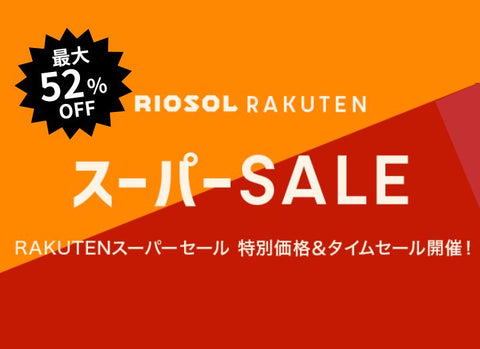 最大
52%
OFF

RIOSOL RAKUTEN

スーパーSALE

RAKUTENスーパーセール 特別価格＆タイムセール開催！